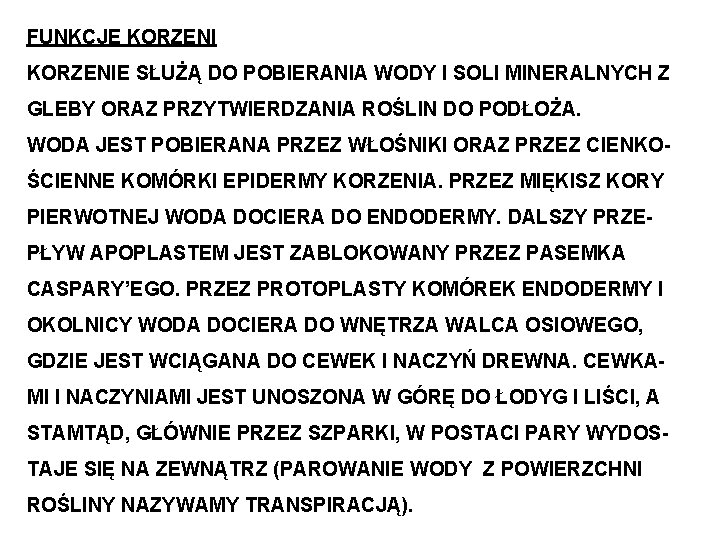 FUNKCJE KORZENI

KORZENIE SŁUŻĄ DO POBIERANIA WODY I SOLI MINERALNYCH Z GLEBY ORAZ PRZYTWIERDZANIA ROŚLIN DO PODŁOŻA.

WODA JEST POBIERANA PRZEZ WŁOŚNIKI ORAZ PRZEZ CIENKOŚCIENNE KOMÓRKI EPIDERMY KORZENIA. PRZEZ MIĘKISZ KORY PIERWOTNEJ WODA DOCIERA DO ENDODERMY. DALSZY PRZEPŁYW APOPLASTEM JEST ZABLOKOWANY PRZEZ PASEMKA CASPARY'EGO. PRZEZ PROTOPLASTY KOMÓREK ENDODERMY I OKOLNICY WODA DOCIERA DO WNĘTRZA WALCA OSIOWEGO, GDZIE JEST WCIĄGANA DO CEWEK I NACZYŃ DREWNA. CEWKAMI I NACZYNIAMI JEST UNOSZONA W GÓRĘ DO ŁODYG I LIŚCI, A STAMTĄD, GŁÓWNIE PRZEZ SZPARKI, W POSTACI PARY WYDOSTAJE SIĘ NA ZEWNĄTRZ (PAROWANIE WODY Z POWIERZCHNI ROŚLINY NAZYWAMY TRANSPIRACJĄ).